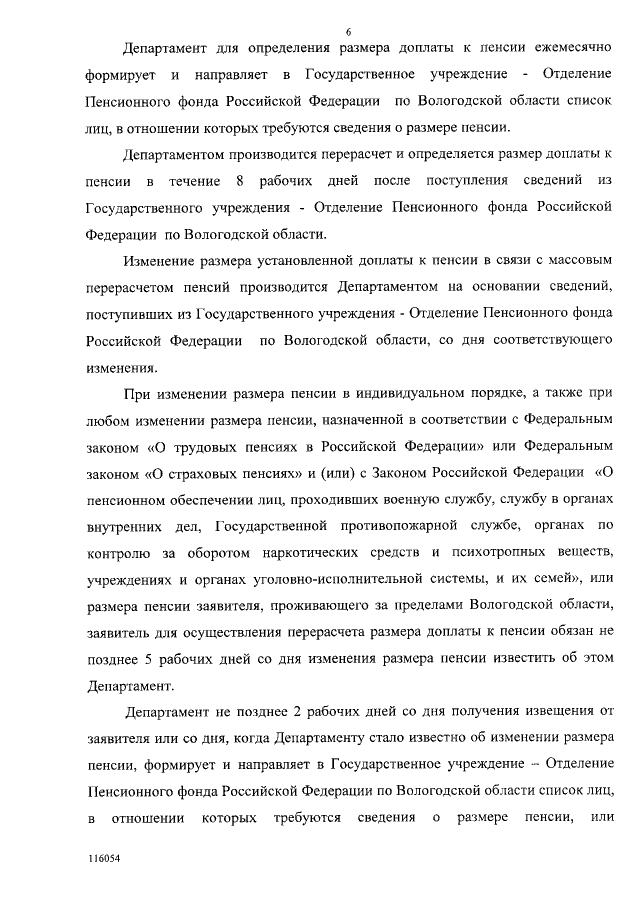 6

Департамент для определения размера доплаты к пенсии ежемесячно формирует и направляет в Государственное учреждение - Отделение Пенсионного фонда Российской Федерации по Вологодской области список лиц, в отношении которых требуются сведения о размере пенсии.

Департаментом производится перерасчет и определяется размер доплаты к пенсии в течение 8 рабочих дней после поступления сведений из Государственного учреждения - Отделение Пенсионного фонда Российской Федерации по Вологодской области.

Изменение размера установленной доплаты к пенсии в связи с массовым перерасчетом пенсий производится Департаментом на основании сведений, поступивших из Государственного учреждения - Отделение Пенсионного фонда Российской Федерации по Вологодской области, со дня соответствующего изменения.

При изменении размера пенсии в индивидуальном порядке, а также при любом изменении размера пенсии, назначенной в соответствии с Федеральным законом «О трудовых пенсиях в Российской Федерации» или Федеральным законом «О страховых пенсиях» и (или) с Законом Российской Федерации «О пенсионном обеспечении лиц, проходивших военную службу, службу в органах внутренних дел, Государственной противопожарной службе, органах по контролю за оборотом наркотических средств и психотропных веществ, учреждениях и органах уголовно-исполнительной системы, и их семей», или размера пенсии заявителя, проживающего за пределами Вологодской области, заявитель для осуществления перерасчета размера доплаты к пенсии обязан не позднее 5 рабочих дней со дня изменения размера пенсии известить об этом Департамент.

Департамент не позднее 2 рабочих дней со дня получения извещения от заявителя или со дня, когда Департаменту стало известно об изменении размера пенсии, формирует и направляет в Государственное учреждение – Отделение Пенсионного фонда Российской Федерации по Вологодской области список лиц, в отношении которых требуются сведения о размере пенсии, или

116054